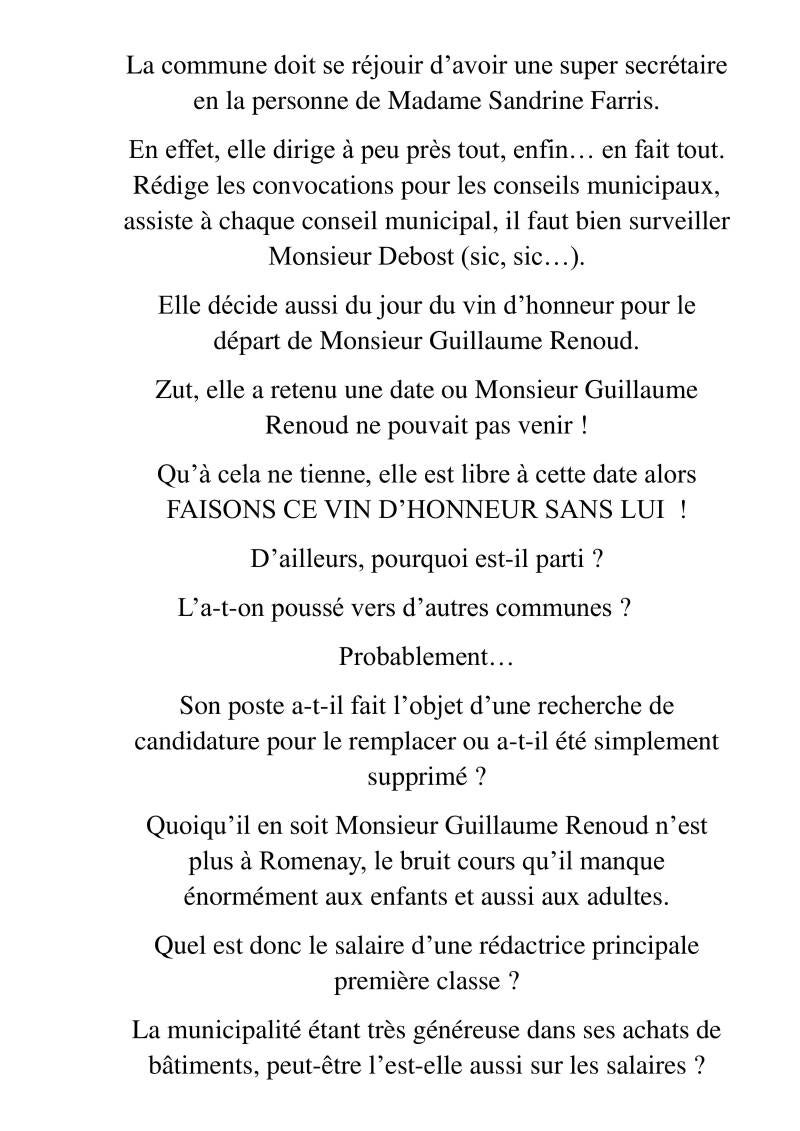 La commune doit se réjouir d’avoir une super secrétaire en la personne de Madame Sandrine Farris.

En effet, elle dirige à peu près tout, enfin… en fait tout. Rédige les convocations pour les conseils municipaux, assiste à chaque conseil municipal, il faut bien surveiller Monsieur Debost (sic, sic…).

Elle décide aussi du jour du vin d’honneur pour le départ de Monsieur Guillaume Renoud.

Zut, elle a retenu une date ou Monsieur Guillaume Renoud ne pouvait pas venir !

Qu’à cela ne tienne, elle est libre à cette date alors FAISONS CE VIN D’HONNEUR SANS LUI !

D’ailleurs, pourquoi est-il parti ?

L’a-t-on poussé vers d’autres communes ?

Probablement…

Son poste a-t-il fait l’objet d’une recherche de candidature pour le remplacer ou a-t-il été simplement supprimé ?

Quoiqu’il en soit Monsieur Guillaume Renoud n’est plus à Romenay, le bruit cours qu’il manque énormément aux enfants et aussi aux adultes.

Quel est donc le salaire d’une rédactrice principale première classe ?

La municipalité étant très généreuse dans ses achats de bâtiments, peut-être l’est-elle aussi sur les salaires ?